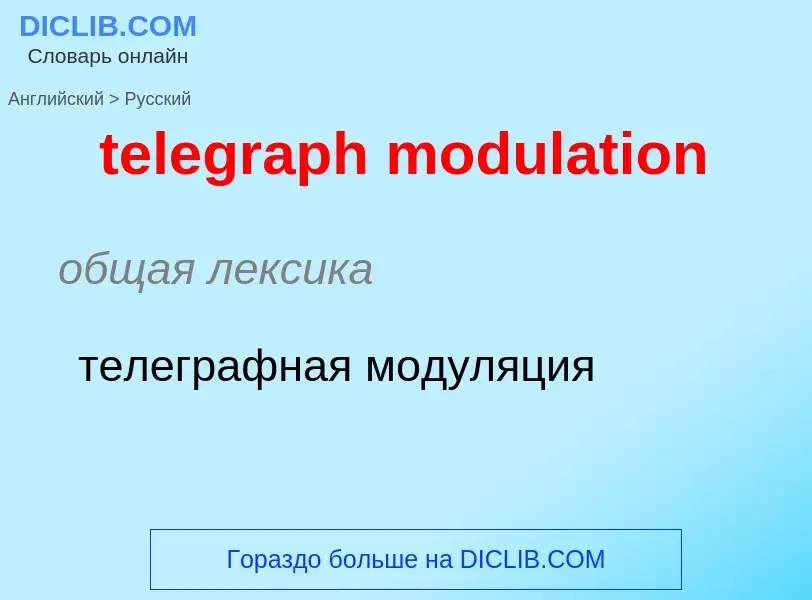 DICLIB.COM
Словарь онлайн

Английский > Русский

telegraph modulation

общая лексика

телеграфная модуляция

Гораздо больше на DICLIB.COM